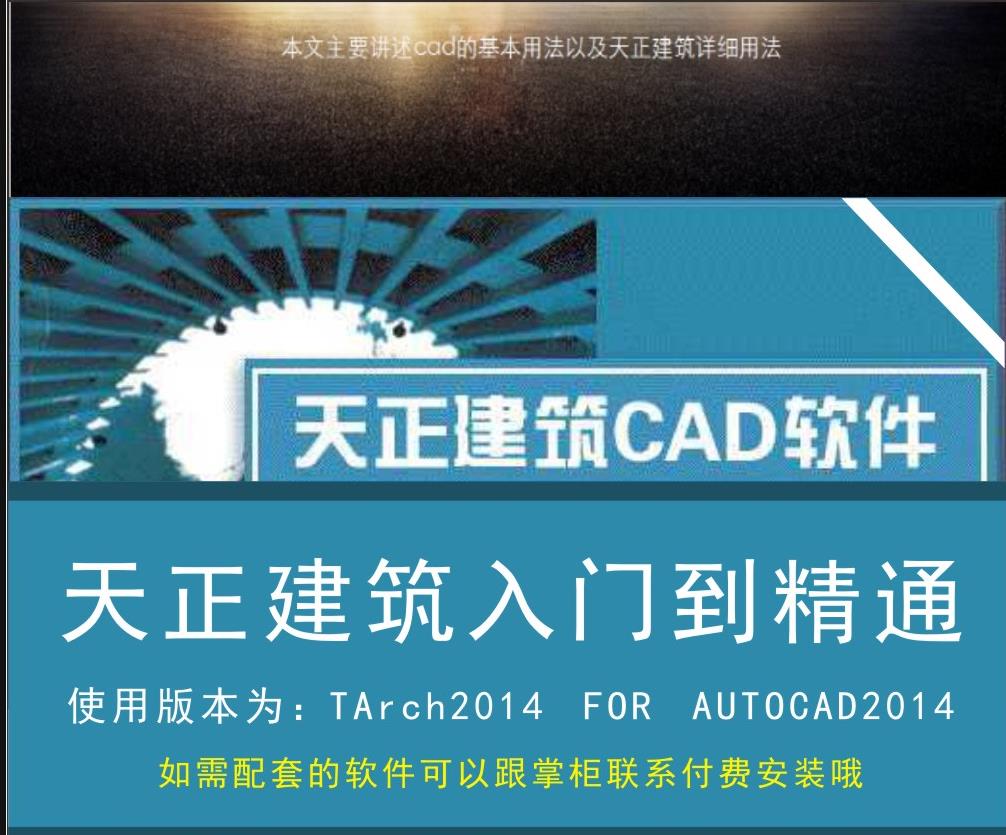 本文主要讲述cad的基本用法以及天正建筑详细用法

天正建筑CAD软件

天正建筑入门到精通

使用版本为：TArch2014 FOR AUTOCAD2014

如需配套的软件可以跟掌柜联系付费安装哦